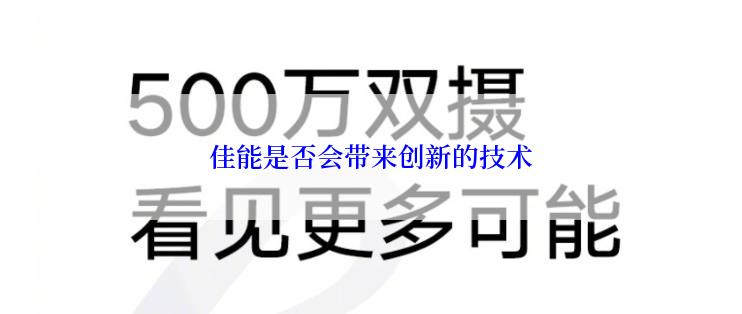 500万双摄

佳能是否会带来创新的技术

看见更多可能